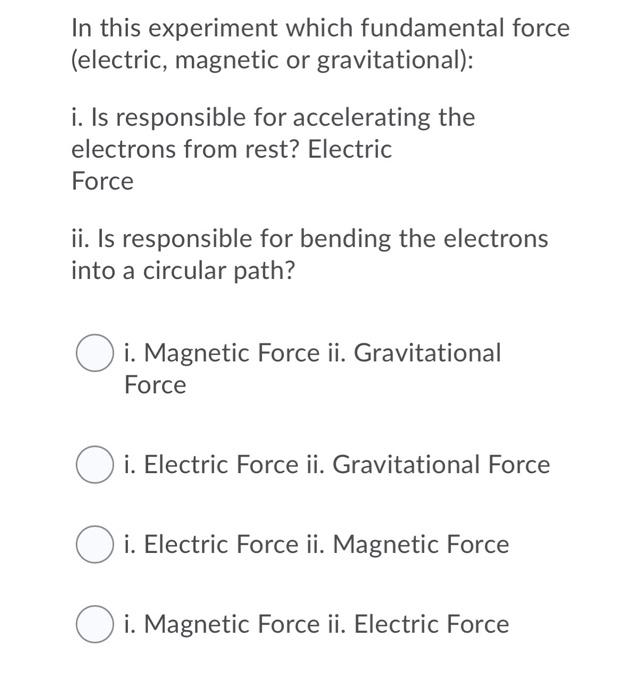 In this experiment which fundamental force (electric, magnetic or gravitational):

i. Is responsible for accelerating the electrons from rest? Electric Force

ii. Is responsible for bending the electrons into a circular path?

i. Magnetic Force ii. Gravitational Force

i. Electric Force ii. Gravitational Force

i. Electric Force ii. Magnetic Force

i. Magnetic Force ii. Electric Force